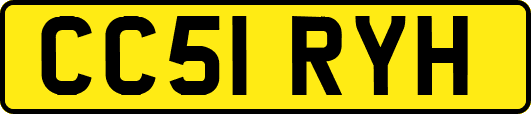 CC51 RYH